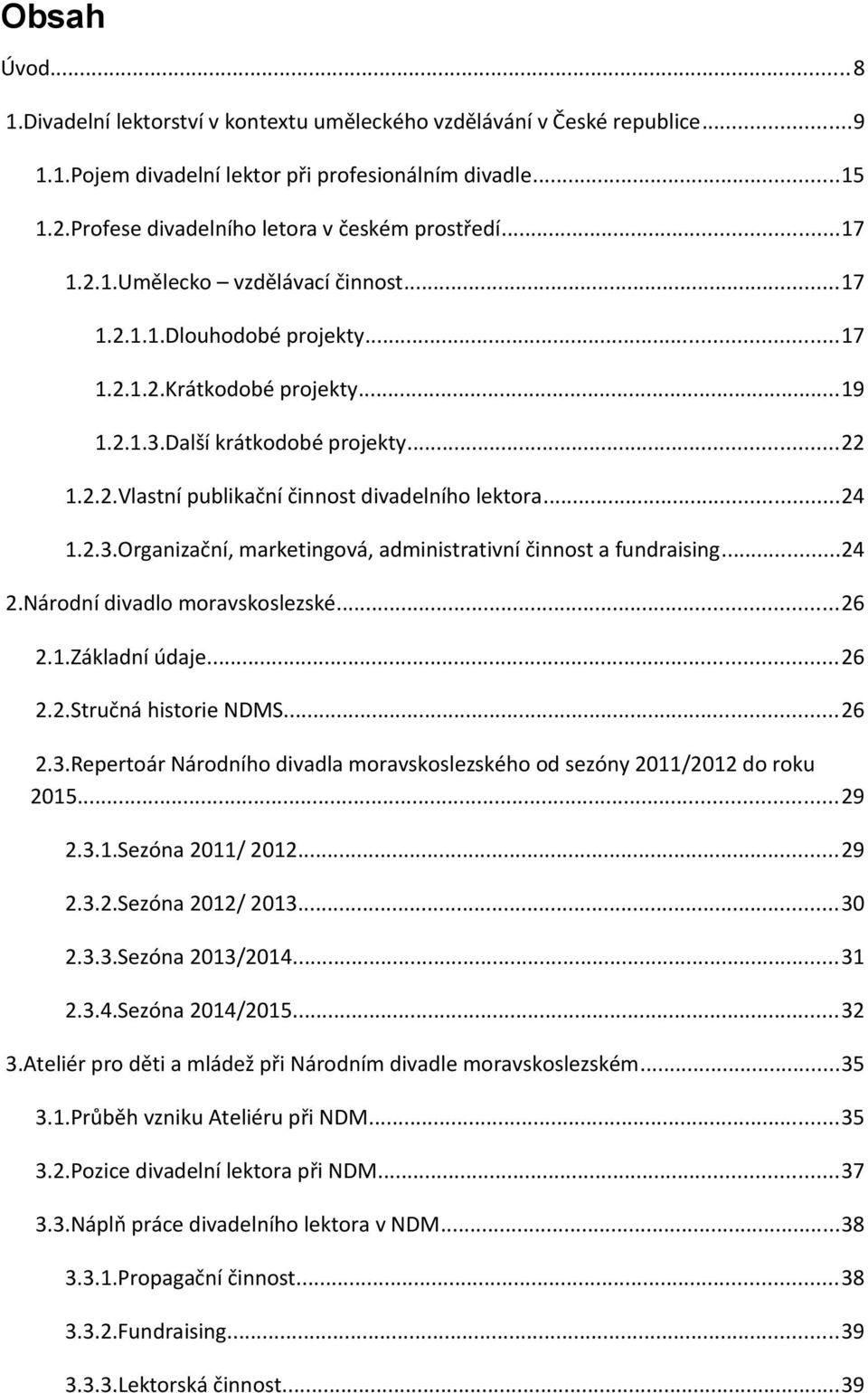 Obsah

Úvod...8

1.Divadelní lektorství v kontextu uměleckého vzdělávání v České republice...9

1.1.Pojem divadelní lektor při profesionálním divadle...15

1.2.Profese divadelního letora v českém prostředí...17

1.2.1.Umělecko – vzdělávací činnost...17

1.2.1.1.Dlouhodobé projekty...17

1.2.1.2.Krátkodobé projekty...19

1.2.1.3.Další krátkodobé projekty...22

1.2.2.Vlastní publikační činnost divadelního lektora...24

1.2.3.Organizační, marketingová, administrativní činnost a fundraising...24

2.Národní divadlo moravskoslezské...26

2.1.Základní údaje...26

2.2.Stručná historie NDMS...26

2.3.Repertoár Národního divadla moravskoslezského od sezóny 2011/2012 do roku 2015...29

2.3.1.Sezóna 2011/ 2012...29

2.3.2.Sezóna 2012/ 2013...30

2.3.3.Sezóna 2013/2014...31

2.3.4.Sezóna 2014/2015...32

3.Ateliér pro děti a mládež při Národním divadle moravskoslezském...35

3.1.Průběh vzniku Ateliéru při NDM...35

3.2.Pozice divadelní lektora při NDM...37

3.3.Náplň práce divadelního lektora v NDM...38

3.3.1.Propagační činnost...38

3.3.2.Fundraising...39

3.3.3.Lektorská činnost...39